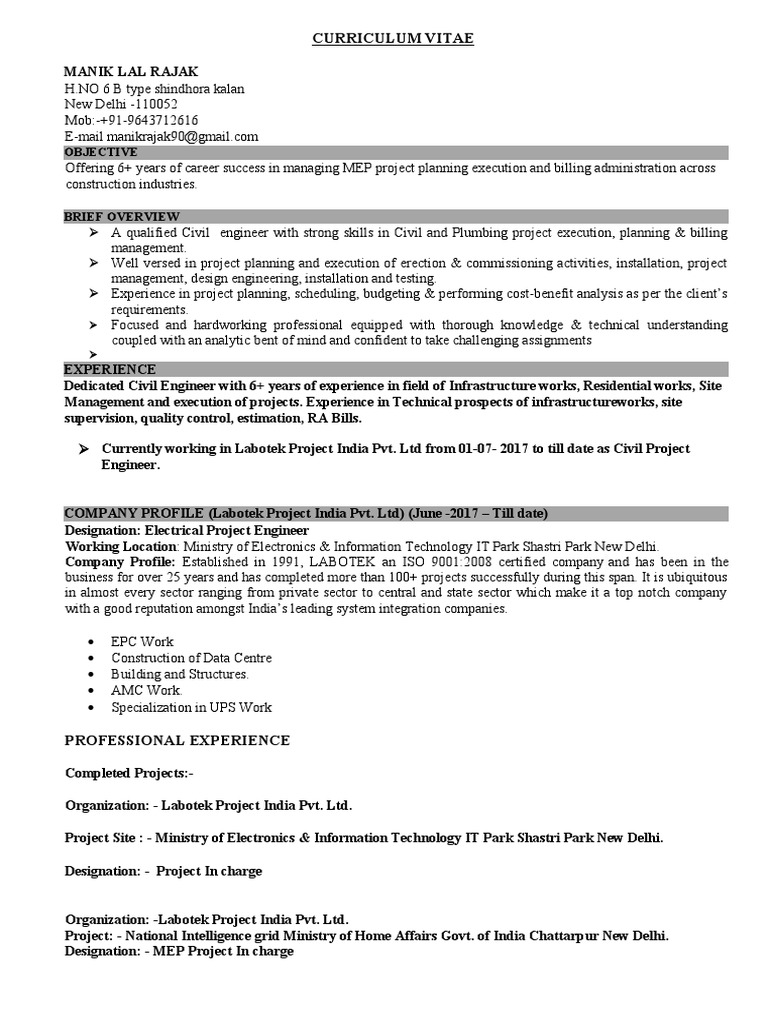 CURRICULUM VITAE

MANIK LAL RAJAK
H.NO 6 B type shindhora kalan
New Delhi -110052
Mob:-+91-9643712616
E-mail manikrajak90@gmail.com

OBJECTIVE

Offering 6+ years of career success in managing MEP project planning execution and billing administration across construction industries.

BRIEF OVERVIEW

➢ A qualified Civil engineer with strong skills in Civil and Plumbing project execution, planning & billing management.
➢ Well versed in project planning and execution of erection & commissioning activities, installation, project management, design engineering, installation and testing.
➢ Experience in project planning, scheduling, budgeting & performing cost-benefit analysis as per the client's requirements.
➢ Focused and hardworking professional equipped with thorough knowledge & technical understanding coupled with an analytic bent of mind and confident to take challenging assignments
➢

EXPERIENCE

Dedicated Civil Engineer with 6+ years of experience in field of Infrastructure works, Residential works, Site Management and execution of projects. Experience in Technical prospects of infrastructureworks, site supervision, quality control, estimation, RA Bills.

➢ Currently working in Labotek Project India Pvt. Ltd from 01-07- 2017 to till date as Civil Project Engineer.

COMPANY PROFILE (Labotek Project India Pvt. Ltd) (June -2017 – Till date)

Designation: Electrical Project Engineer
Working Location: Ministry of Electronics & Information Technology IT Park Shastri Park New Delhi.
Company Profile: Established in 1991, LABOTEK an ISO 9001:2008 certified company and has been in the business for over 25 years and has completed more than 100+ projects successfully during this span. It is ubiquitous in almost every sector ranging from private sector to central and state sector which make it a top notch company with a good reputation amongst India's leading system integration companies.

• EPC Work
• Construction of Data Centre
• Building and Structures.
• AMC Work.
• Specialization in UPS Work

PROFESSIONAL EXPERIENCE

Completed Projects:-

Organization: - Labotek Project India Pvt. Ltd.

Project Site : - Ministry of Electronics & Information Technology IT Park Shastri Park New Delhi.

Designation: - Project In charge

Organization: -Labotek Project India Pvt. Ltd.
Project: - National Intelligence grid Ministry of Home Affairs Govt. of India Chattarpur New Delhi.
Designation: - MEP Project In charge